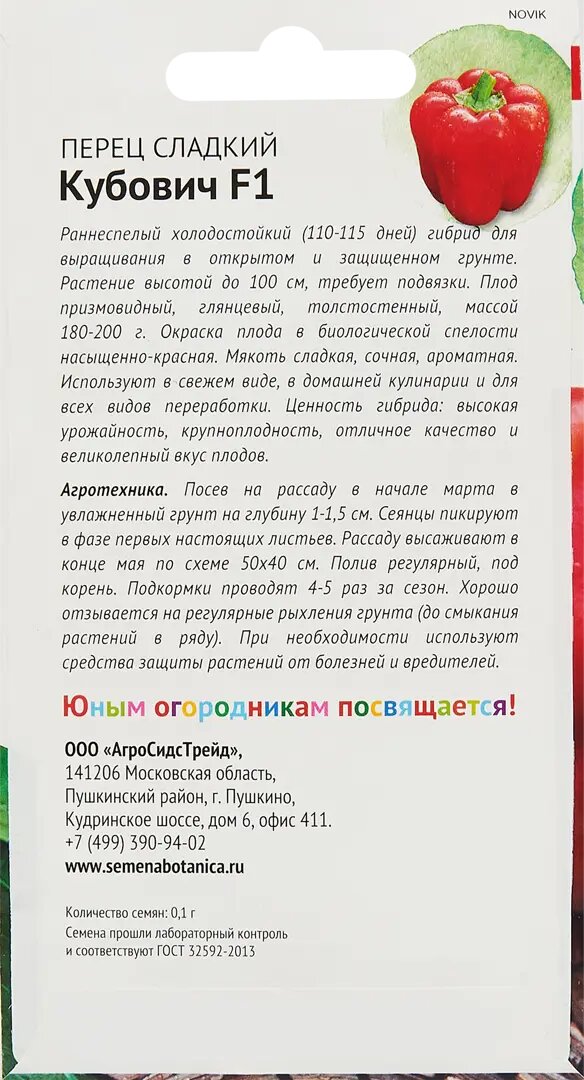 NOVIK

ПЕРЕЦ СЛАДКИЙ
Кубович F1

Раннеспелый холодостойкий (110-115 дней) гибрид для выращивания в открытом и защищенном грунте. Растение высотой до 100 см, требует подвязки. Плод призмовидный, глянцевый, толстостенный, массой 180-200 г. Окраска плода в биологической спелости насыщенно-красная. Мякоть сладкая, сочная, ароматная. Используют в свежем виде, в домашней кулинарии и для всех видов переработки. Ценность гибрида: высокая урожайность, крупноплодность, отличное качество и великолепный вкус плодов.

Агротехника. Посев на рассаду в начале марта в увлажненный грунт на глубину 1-1,5 см. Сеянцы пикируют в фазе первых настоящих листьев. Рассаду высаживают в конце мая по схеме 50х40 см. Полив регулярный, под корень. Подкормки проводят 4-5 раз за сезон. Хорошо отзывается на регулярные рыхления грунта (до смыкания растений в ряду). При необходимости используют средства защиты растений от болезней и вредителей.

Юным огородникам посвящается!

ООО «АгроСидсТрейд»,
141206 Московская область,
Пушкинский район, г. Пушкино,
Кудринское шоссе, дом 6, офис 411.
+7 (499) 390-94-02
www.semenabotanica.ru

Количество семян: 0,1 г
Семена прошли лабораторный контроль и соответствуют ГОСТ 32592-2013